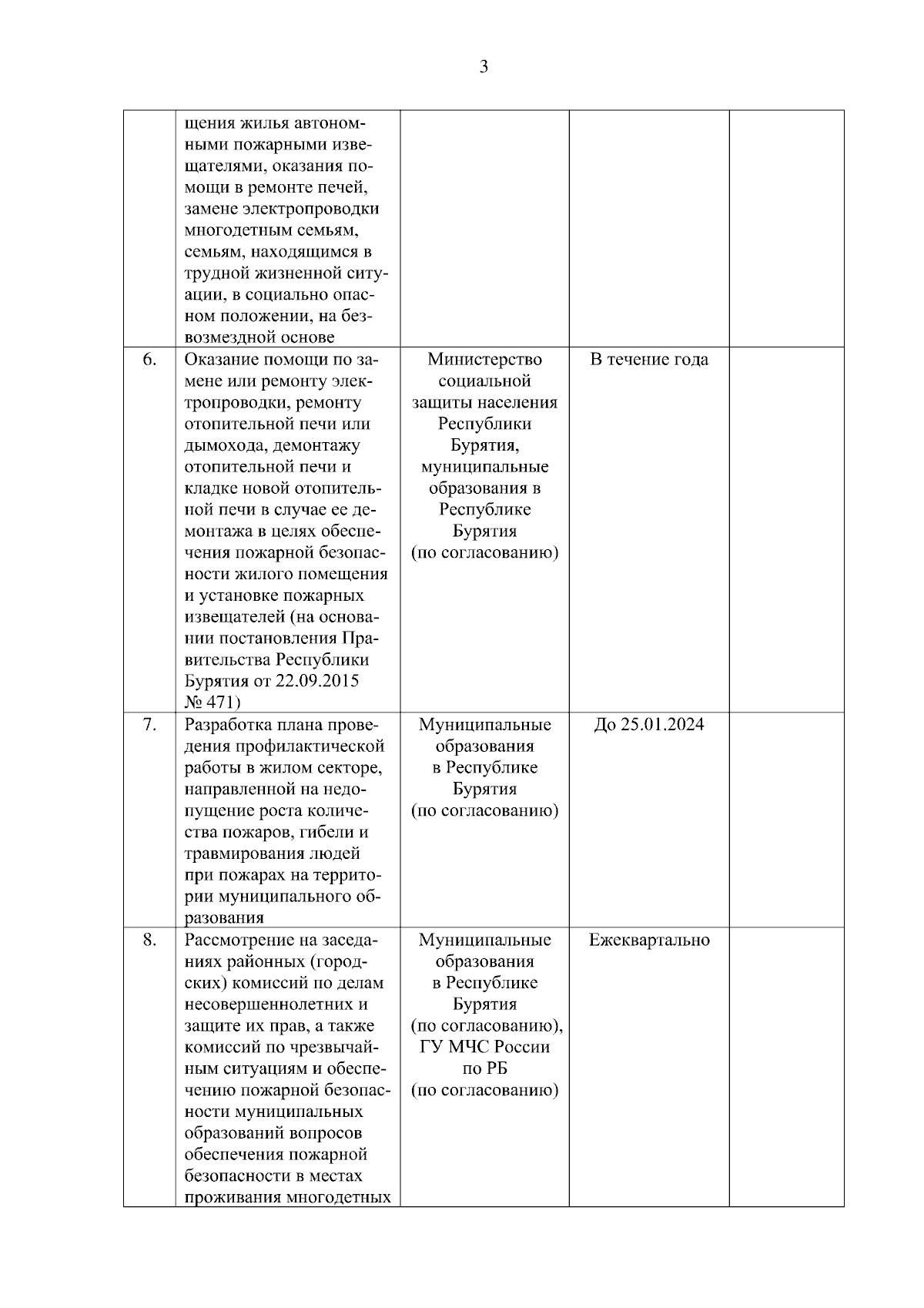 3

|  |  |  |  |  |
|---|---|---|---|---|
|  | щения жилья автономными пожарными извещателями, оказания помощи в ремонте печей, замене электропроводки многодетным семьям, семьям, находящимся в трудной жизненной ситуации, в социально опасном положении, на безвозмездной основе |  |  |  |
| 6. | Оказание помощи по замене или ремонту электропроводки, ремонту отопительной печи или дымохода, демонтажу отопительной печи и кладке новой отопительной печи в случае ее демонтажа в целях обеспечения пожарной безопасности жилого помещения и установке пожарных извещателей (на основании постановления Правительства Республики Бурятия от 22.09.2015 № 471) | Министерство социальной защиты населения Республики Бурятия, муниципальные образования в Республике Бурятия (по согласованию) | В течение года |  |
| 7. | Разработка плана проведения профилактической работы в жилом секторе, направленной на недопущение роста количества пожаров, гибели и травмирования людей при пожарах на территории муниципального образования | Муниципальные образования в Республике Бурятия (по согласованию) | До 25.01.2024 |  |
| 8. | Рассмотрение на заседаниях районных (городских) комиссий по делам несовершеннолетних и защите их прав, а также комиссий по чрезвычайным ситуациям и обеспечению пожарной безопасности муниципальных образований вопросов обеспечения пожарной безопасности в местах проживания многодетных | Муниципальные образования в Республике Бурятия (по согласованию), ГУ МЧС России по РБ (по согласованию) | Ежеквартально |  |